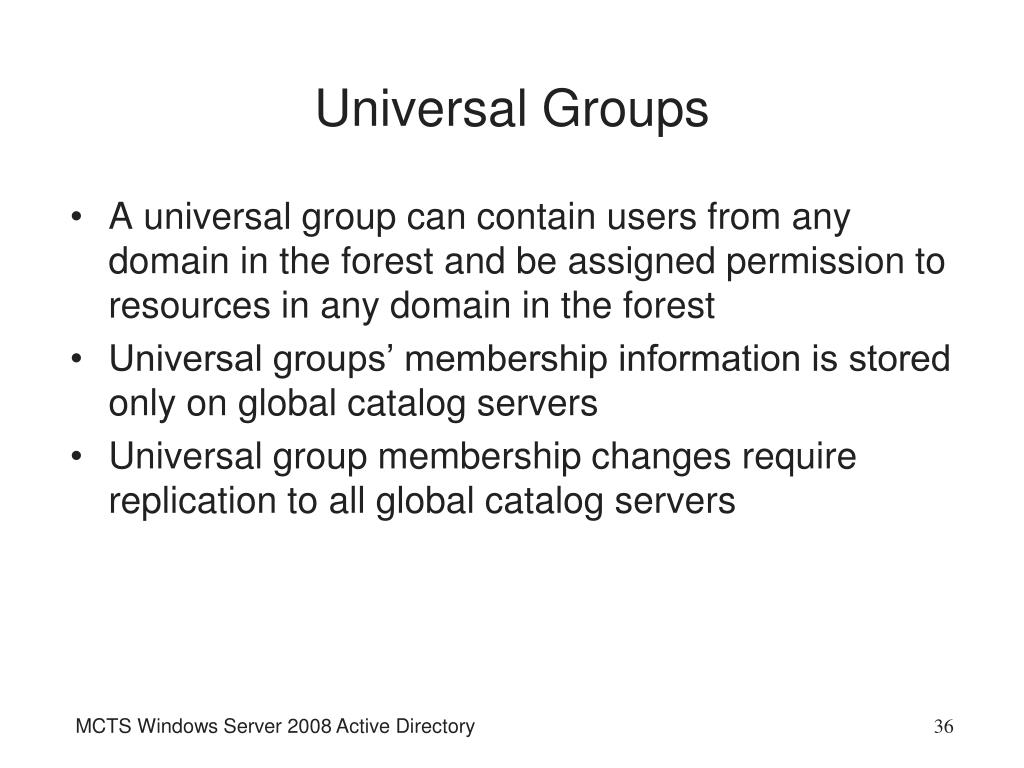 Universal Groups

• A universal group can contain users from any domain in the forest and be assigned permission to resources in any domain in the forest
• Universal groups’ membership information is stored only on global catalog servers
• Universal group membership changes require replication to all global catalog servers

MCTS Windows Server 2008 Active Directory

36